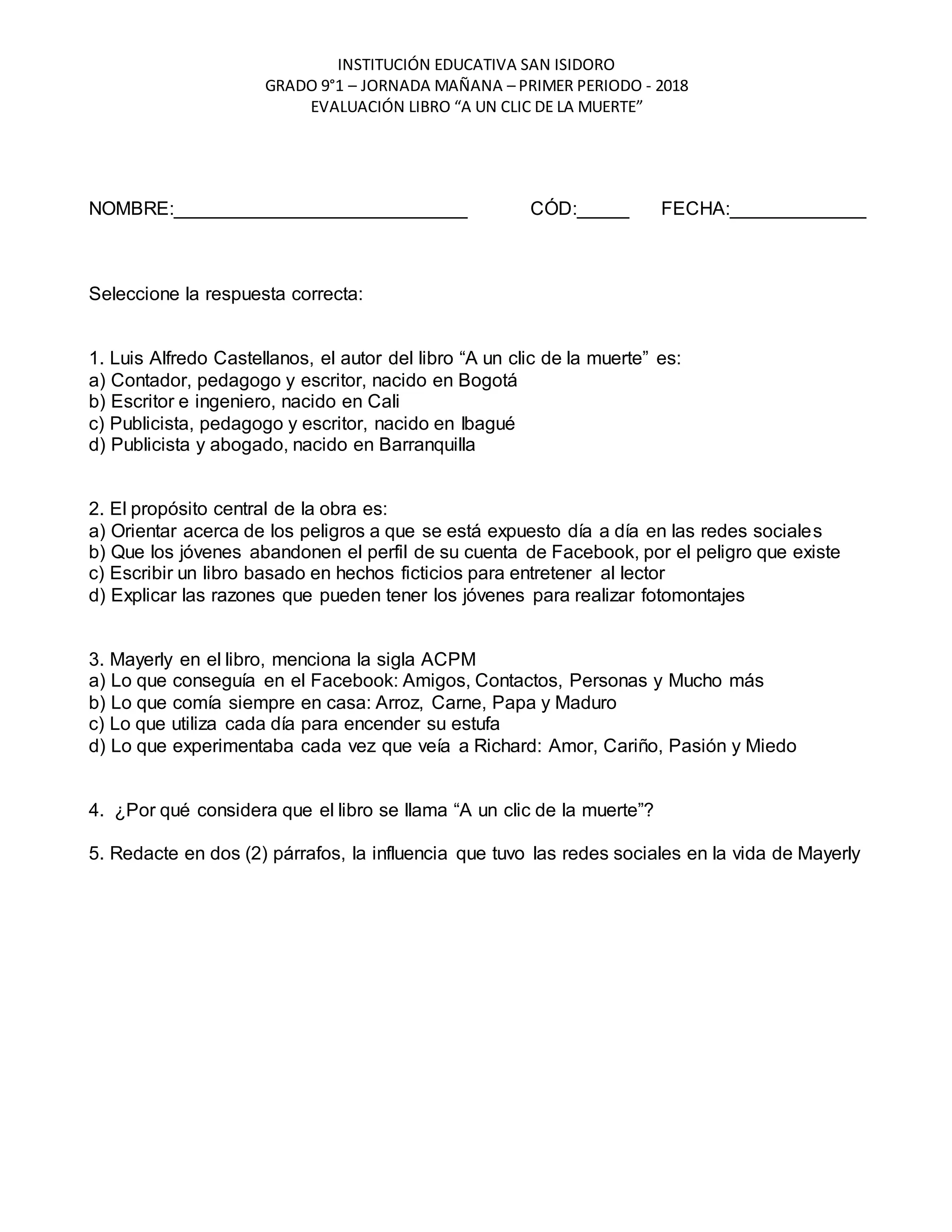 INSTITUCIÓN EDUCATIVA SAN ISIDORO
GRADO 9°1 – JORNADA MAÑANA – PRIMER PERIODO - 2018
EVALUACIÓN LIBRO “A UN CLIC DE LA MUERTE”

NOMBRE:____________________________ CÓD:_____ FECHA:_____________

Seleccione la respuesta correcta:

1. Luis Alfredo Castellanos, el autor del libro “A un clic de la muerte” es:
a) Contador, pedagogo y escritor, nacido en Bogotá
b) Escritor e ingeniero, nacido en Cali
c) Publicista, pedagogo y escritor, nacido en Ibagué
d) Publicista y abogado, nacido en Barranquilla

2. El propósito central de la obra es:
a) Orientar acerca de los peligros a que se está expuesto día a día en las redes sociales
b) Que los jóvenes abandonen el perfil de su cuenta de Facebook, por el peligro que existe
c) Escribir un libro basado en hechos ficticios para entretener al lector
d) Explicar las razones que pueden tener los jóvenes para realizar fotomontajes

3. Mayerly en el libro, menciona la sigla ACPM
a) Lo que conseguía en el Facebook: Amigos, Contactos, Personas y Mucho más
b) Lo que comía siempre en casa: Arroz, Carne, Papa y Maduro
c) Lo que utiliza cada día para encender su estufa
d) Lo que experimentaba cada vez que veía a Richard: Amor, Cariño, Pasión y Miedo

4. ¿Por qué considera que el libro se llama “A un clic de la muerte”?

5. Redacte en dos (2) párrafos, la influencia que tuvo las redes sociales en la vida de Mayerly